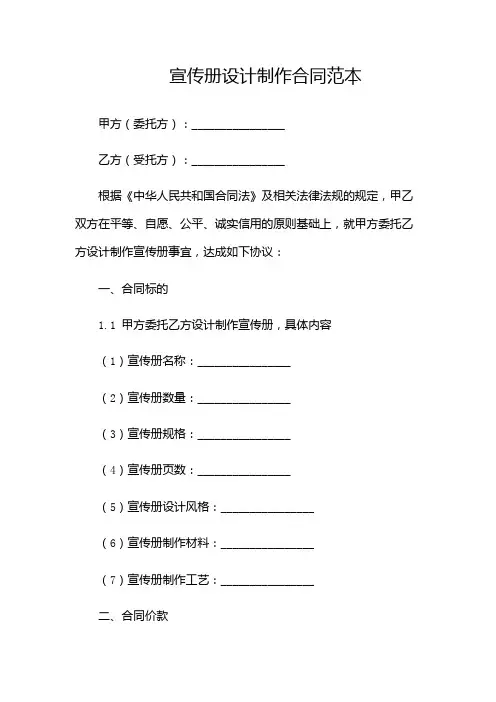 宣传册设计制作合同范本

甲方（委托方）：________________

乙方（受托方）：________________

根据《中华人民共和国合同法》及相关法律法规的规定，甲乙双方在平等、自愿、公平、诚实信用的原则基础上，就甲方委托乙方设计制作宣传册事宜，达成如下协议：

一、合同标的

1.1 甲方委托乙方设计制作宣传册，具体内容

（1）宣传册名称：________________

（2）宣传册数量：________________

（3）宣传册规格：________________

（4）宣传册页数：________________

（5）宣传册设计风格：________________

（6）宣传册制作材料：________________

（7）宣传册制作工艺：________________

二、合同价款